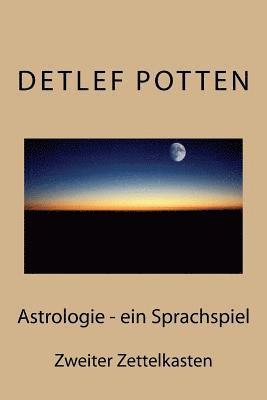 DETLEF POTTEN

Astrologie - ein Sprachspiel

Zweiter Zettelkasten